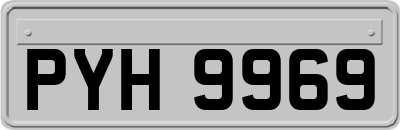 PYH 9969